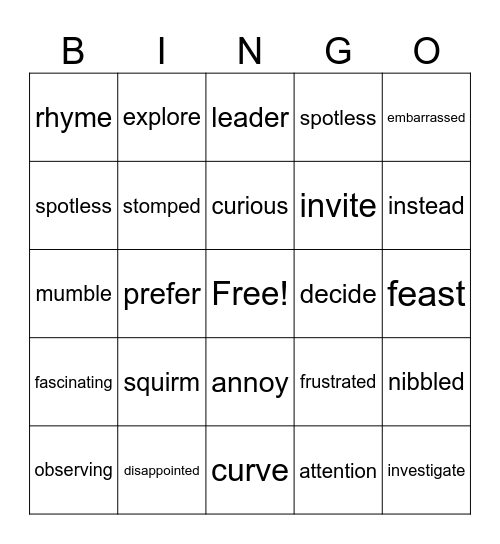 | B | I | N | G | O |
|---|---|---|---|---|
| rhyme | explore | leader | spotless | embarrassed |
| spotless | stomped | curious | invite | instead |
| mumble | prefer | Free! | decide | feast |
| fascinating | squirm | annoy | frustrated | nibbled |
| observing | disappointed | curve | attention | investigate |